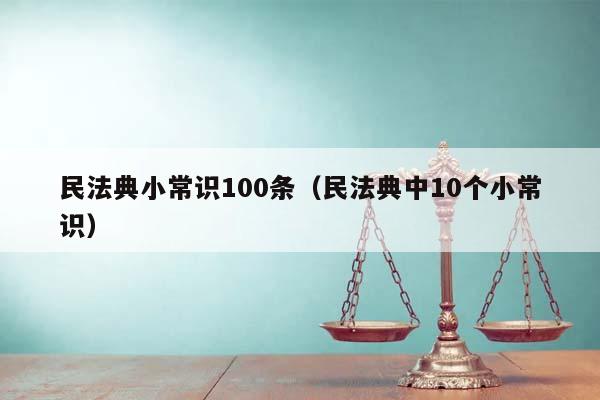 民法典小常识100条（民法典中10个小常识）